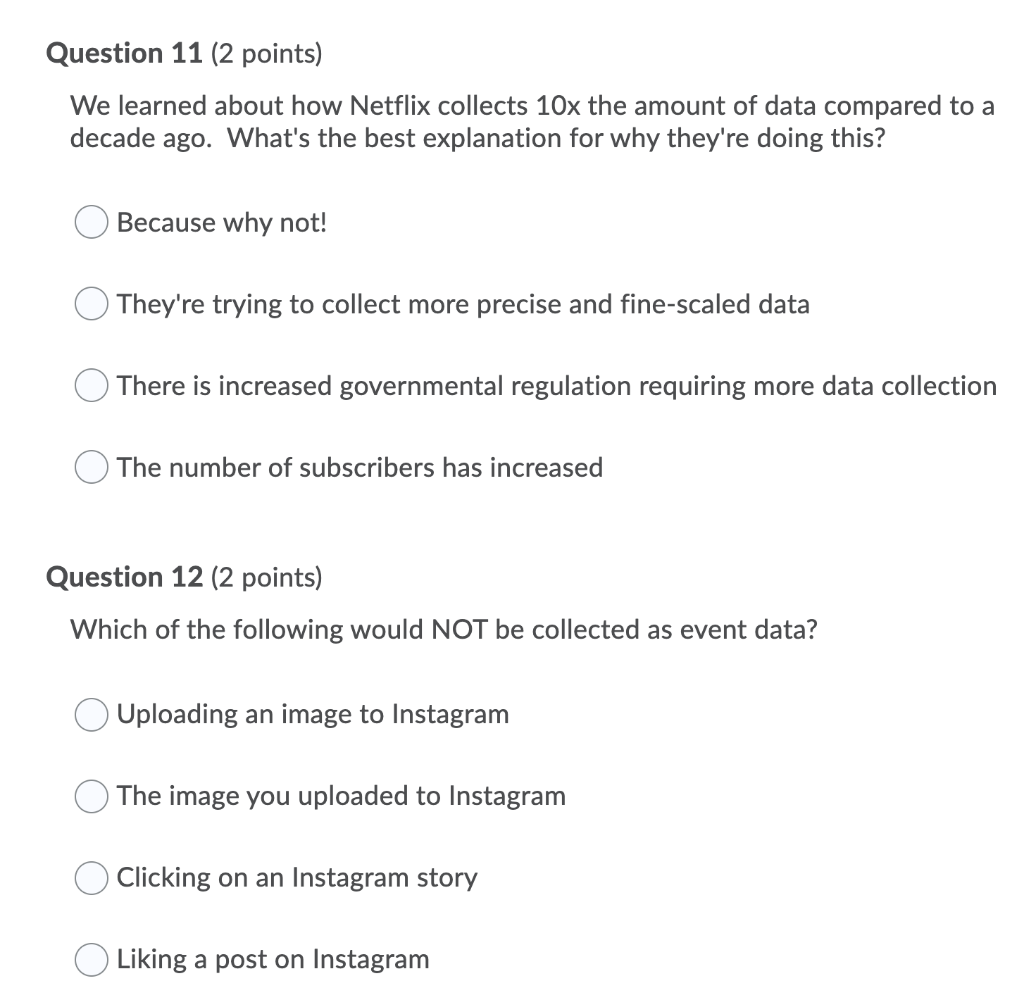 Question 11 (2 points)

We learned about how Netflix collects 10x the amount of data compared to a decade ago. What's the best explanation for why they're doing this?

Because why not!

They're trying to collect more precise and fine-scaled data

There is increased governmental regulation requiring more data collection

The number of subscribers has increased

Question 12 (2 points)

Which of the following would NOT be collected as event data?

Uploading an image to Instagram

The image you uploaded to Instagram

Clicking on an Instagram story

Liking a post on Instagram